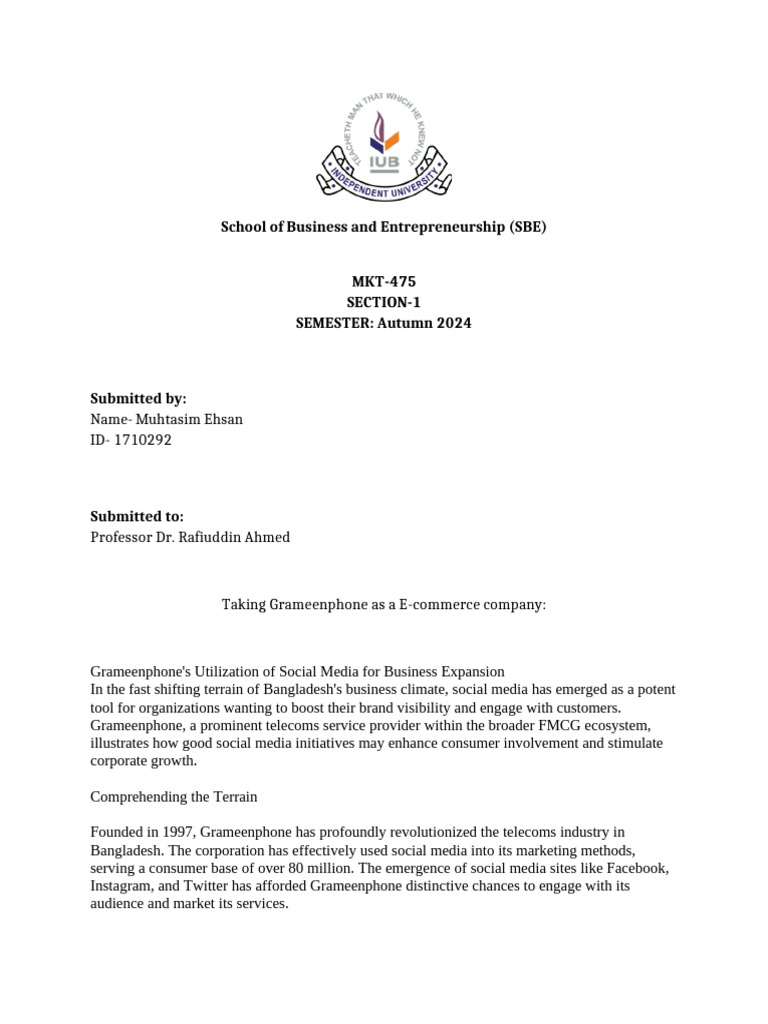 TEACHETH MAN THAT WHICH HE KNEW NOT
IUB
INDEPENDENT UNIVERSITY

School of Business and Entrepreneurship (SBE)

MKT-475
SECTION-1
SEMESTER: Autumn 2024

Submitted by:
Name- Muhtasim Ehsan
ID- 1710292

Submitted to:
Professor Dr. Rafiuddin Ahmed

Taking Grameenphone as a E-commerce company:

Grameenphone's Utilization of Social Media for Business Expansion
In the fast shifting terrain of Bangladesh's business climate, social media has emerged as a potent tool for organizations wanting to boost their brand visibility and engage with customers. Grameenphone, a prominent telecoms service provider within the broader FMCG ecosystem, illustrates how good social media initiatives may enhance consumer involvement and stimulate corporate growth.

Comprehending the Terrain

Founded in 1997, Grameenphone has profoundly revolutionized the telecoms industry in Bangladesh. The corporation has effectively used social media into its marketing methods, serving a consumer base of over 80 million. The emergence of social media sites like Facebook, Instagram, and Twitter has afforded Grameenphone distinctive chances to engage with its audience and market its services.